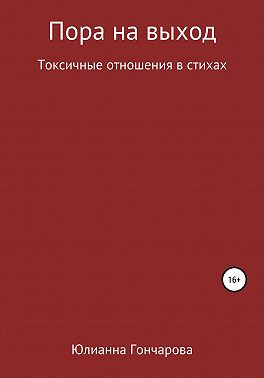 Пора на выход

Токсичные отношения в стихах

16+

Юлианна Гончарова